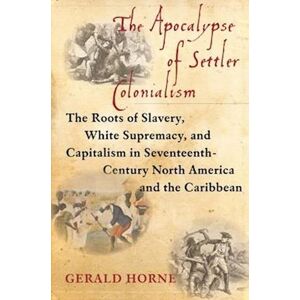 The Apocalypse of Settler Colonialism

The Roots of Slavery, White Supremacy, and Capitalism in Seventeenth-Century North America and the Caribbean

GERALD HORNE